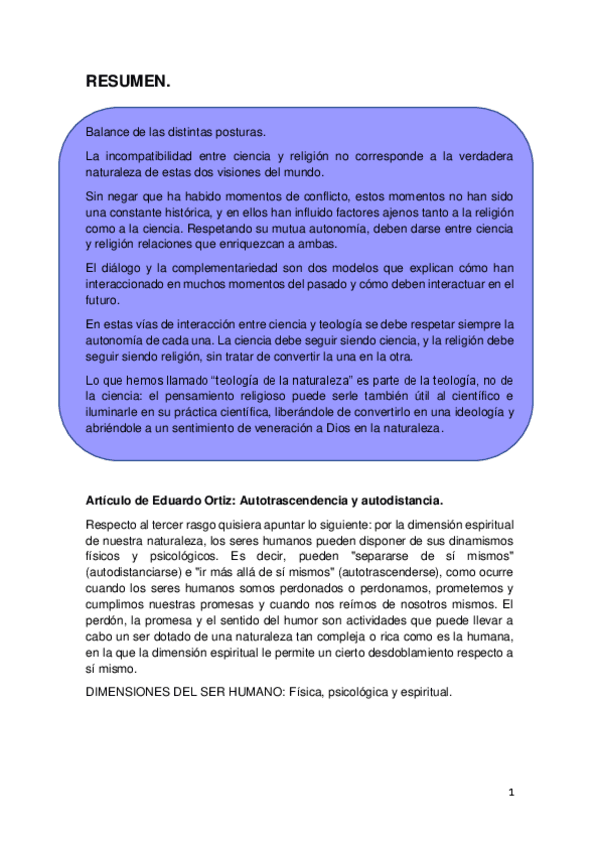 RESUMEN.

Balance de las distintas posturas.

La incompatibilidad entre ciencia y religión no corresponde a la verdadera naturaleza de estas dos visiones del mundo.

Sin negar que ha habido momentos de conflicto, estos momentos no han sido una constante histórica, y en ellos han influido factores ajenos tanto a la religión como a la ciencia. Respetando su mutua autonomía, deben darse entre ciencia y religión relaciones que enriquezcan a ambas.

El diálogo y la complementariedad son dos modelos que explican cómo han interaccionado en muchos momentos del pasado y cómo deben interactuar en el futuro.

En estas vías de interacción entre ciencia y teología se debe respetar siempre la autonomía de cada una. La ciencia debe seguir siendo ciencia, y la religión debe seguir siendo religión, sin tratar de convertir la una en la otra.

Lo que hemos llamado "teología de la naturaleza" es parte de la teología, no de la ciencia: el pensamiento religioso puede serle también útil al científico e iluminarle en su práctica científica, liberándole de convertirlo en una ideología y abriéndole a un sentimiento de veneración a Dios en la naturaleza.

Artículo de Eduardo Ortiz: Autotrascendencia y autodistancia.

Respecto al tercer rasgo quisiera apuntar lo siguiente: por la dimensión espiritual de nuestra naturaleza, los seres humanos pueden disponer de sus dinamismos físicos y psicológicos. Es decir, pueden "separarse de sí mismos" (autodistanciarse) e "ir más allá de sí mismos" (autotrascenderse), como ocurre cuando los seres humanos somos perdonados o perdonamos, prometemos y cumplimos nuestras promesas y cuando nos reímos de nosotros mismos. El perdón, la promesa y el sentido del humor son actividades que puede llevar a cabo un ser dotado de una naturaleza tan compleja o rica como es la humana, en la que la dimensión espiritual le permite un cierto desdoblamiento respecto a sí mismo.

DIMENSIONES DEL SER HUMANO: Física, psicológica y espiritual.

1